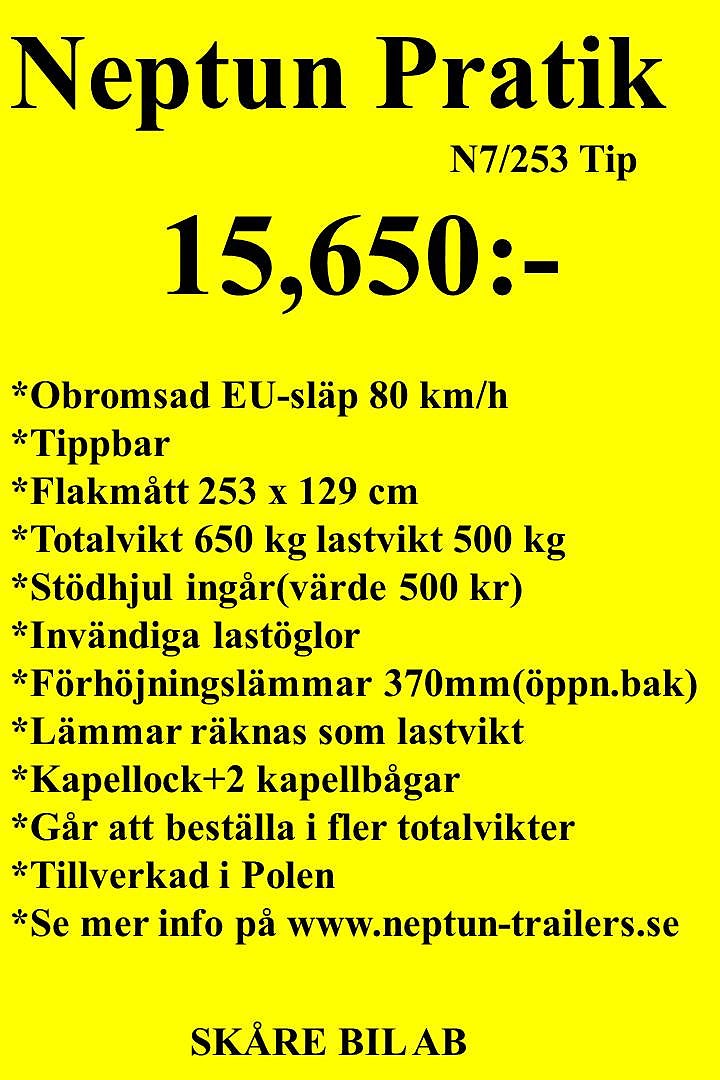 Neptun Pratik

N7/253 Tip

15,650:-

*Obromsad EU-släp 80 km/h
*Tippbar
*Flakmått 253 x 129 cm
*Totalvikt 650 kg lastvikt 500 kg
*Stödhjul ingår(värde 500 kr)
*Invändiga lastöglor
*Förhöjningslämmar 370mm(öppn.bak)
*Lämmar räknas som lastvikt
*Kapellock+2 kapellbågar
*Går att beställa i fler totalvikter
*Tillverkad i Polen
*Se mer info på www.neptun-trailers.se

SKÅRE BIL AB